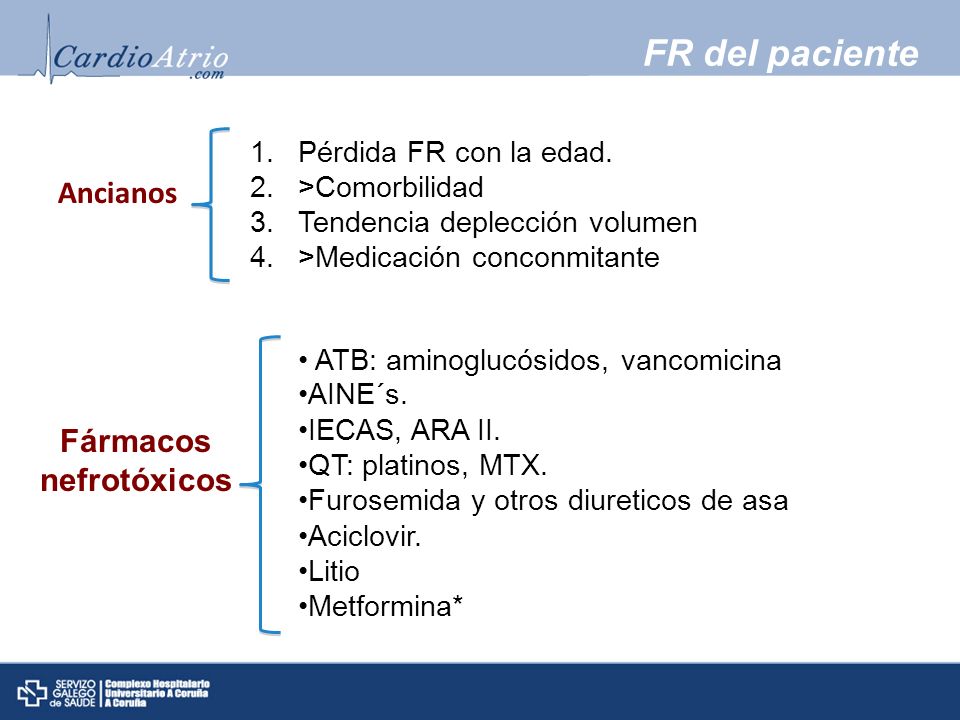 CardioAtrio
.com

FR del paciente

Ancianos

1. Pérdida FR con la edad.
2. >Comorbilidad
3. Tendencia deplección volumen
4. >Medicación conconmitante

Fármacos nefrotóxicos

• ATB: aminoglucósidos, vancomicina
•AINE´s.
•IECAS, ARA II.
•QT: platinos, MTX.
•Furosemida y otros diureticos de asa
•Aciclovir.
•Litio
•Metformina*

SERVIZO GALEGO de SAÚDE | Complexo Hospitalario Universitario A Coruña A Coruña